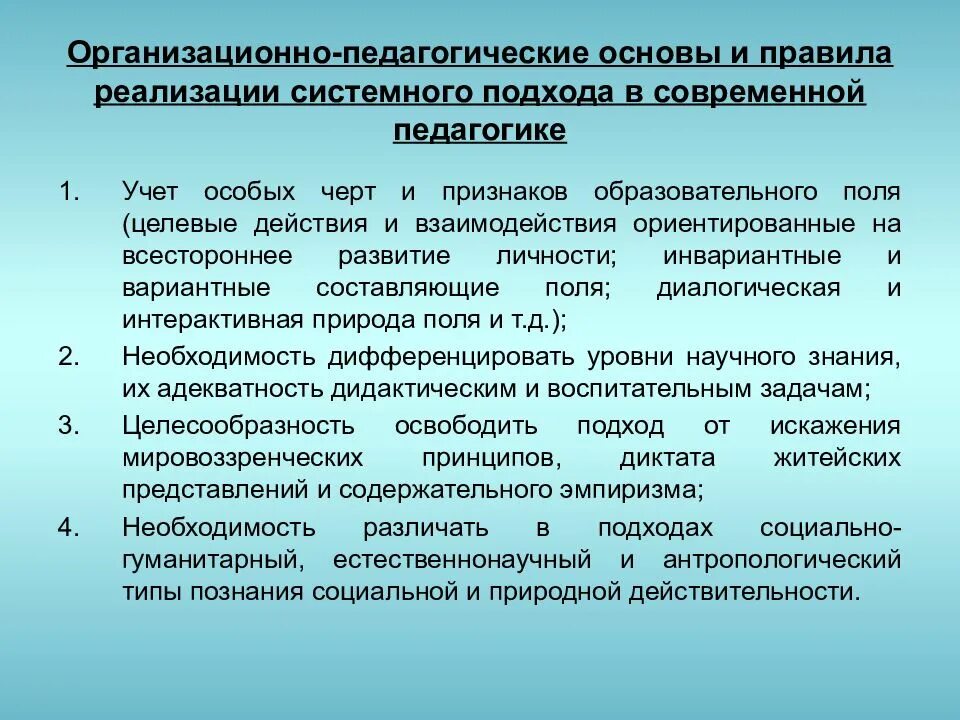 Организационно-педагогические основы и правила реализации системного подхода в современной педагогике

1. Учет особых черт и признаков образовательного поля (целевые действия и взаимодействия ориентированные на всестороннее развитие личности; инвариантные и вариантные составляющие поля; диалогическая и интерактивная природа поля и т.д.);
2. Необходимость дифференцировать уровни научного знания, их адекватность дидактическим и воспитательным задачам;
3. Целесообразность освободить подход от искажения мировоззренческих принципов, диктата житейских представлений и содержательного эмпиризма;
4. Необходимость различать в подходах социально-гуманитарный, естественнонаучный и антропологический типы познания социальной и природной действительности.